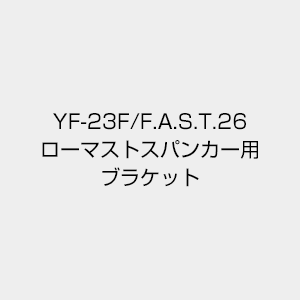 YF-23F/F.A.S.T.26
ローマストスパンカー用
ブラケット